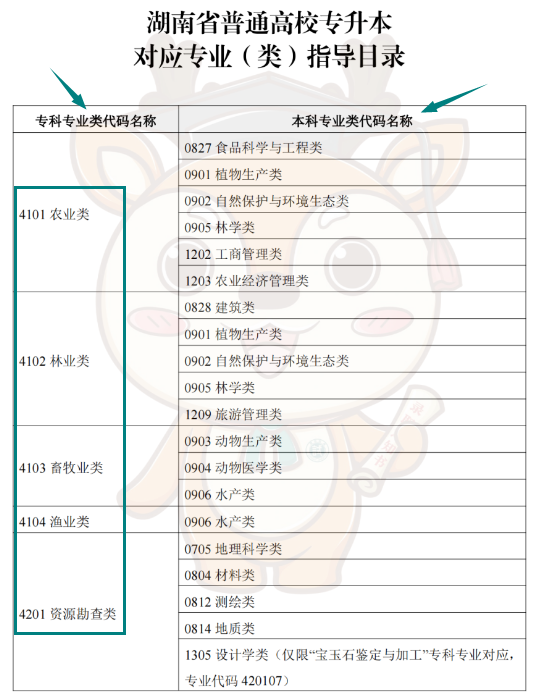 湖南省普通高校专升本
对应专业（类）指导目录

| 专科专业类代码名称 | 本科专业类代码名称 |
|---|---|
| 4101 农业类 | 0827 食品科学与工程类 |
| | 0901 植物生产类 |
| | 0902 自然保护与环境生态类 |
| | 0905 林学类 |
| | 1202 工商管理类 |
| | 1203 农业经济管理类 |
| 4102 林业类 | 0828 建筑类 |
| | 0901 植物生产类 |
| | 0902 自然保护与环境生态类 |
| | 0905 林学类 |
| | 1209 旅游管理类 |
| 4103 畜牧业类 | 0903 动物生产类 |
| | 0904 动物医学类 |
| | 0906 水产类 |
| 4104 渔业类 | 0906 水产类 |
| 4201 资源勘查类 | 0705 地理科学类 |
| | 0804 材料类 |
| | 0812 测绘类 |
| | 0814 地质类 |
| | 1305 设计学类（仅限“宝玉石鉴定与加工”专科专业对应，专业代码 420107） |